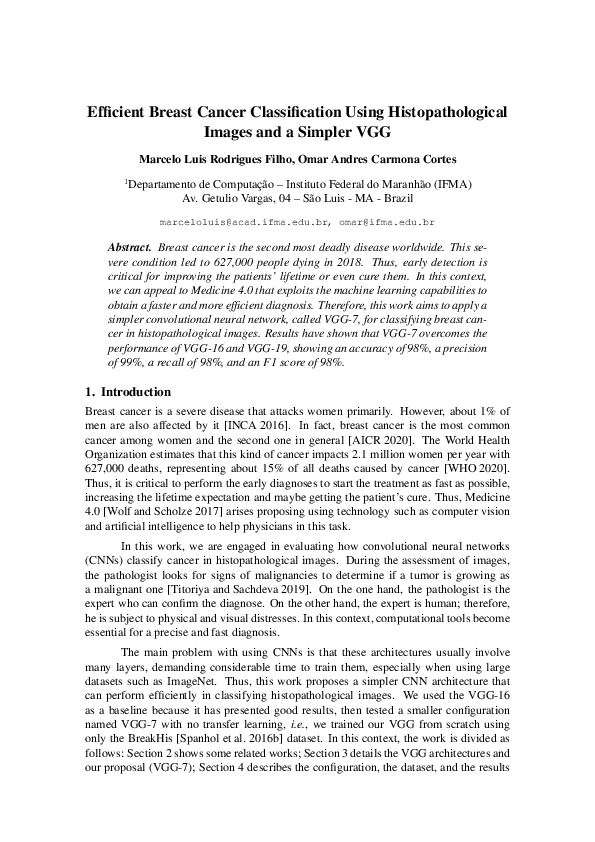 Efficient Breast Cancer Classification Using Histopathological Images and a Simpler VGG

Marcelo Luis Rodrigues Filho, Omar Andres Carmona Cortes

$^1$Departamento de Computação – Instituto Federal do Maranhão (IFMA)
Av. Getulio Vargas, 04 – São Luis - MA - Brazil

marceloluis@acad.ifma.edu.br, omar@ifma.edu.br

Abstract. Breast cancer is the second most deadly disease worldwide. This severe condition led to 627,000 people dying in 2018. Thus, early detection is critical for improving the patients' lifetime or even cure them. In this context, we can appeal to Medicine 4.0 that exploits the machine learning capabilities to obtain a faster and more efficient diagnosis. Therefore, this work aims to apply a simpler convolutional neural network, called VGG-7, for classifying breast cancer in histopathological images. Results have shown that VGG-7 overcomes the performance of VGG-16 and VGG-19, showing an accuracy of 98%, a precision of 99%, a recall of 98%, and an F1 score of 98%.

1. Introduction

Breast cancer is a severe disease that attacks women primarily. However, about 1% of men are also affected by it [INCA 2016]. In fact, breast cancer is the most common cancer among women and the second one in general [AICR 2020]. The World Health Organization estimates that this kind of cancer impacts 2.1 million women per year with 627,000 deaths, representing about 15% of all deaths caused by cancer [WHO 2020]. Thus, it is critical to perform the early diagnoses to start the treatment as fast as possible, increasing the lifetime expectation and maybe getting the patient's cure. Thus, Medicine 4.0 [Wolf and Scholze 2017] arises proposing using technology such as computer vision and artificial intelligence to help physicians in this task.

In this work, we are engaged in evaluating how convolutional neural networks (CNNs) classify cancer in histopathological images. During the assessment of images, the pathologist looks for signs of malignancies to determine if a tumor is growing as a malignant one [Titoriya and Sachdeva 2019]. On the one hand, the pathologist is the expert who can confirm the diagnose. On the other hand, the expert is human; therefore, he is subject to physical and visual distresses. In this context, computational tools become essential for a precise and fast diagnosis.

The main problem with using CNNs is that these architectures usually involve many layers, demanding considerable time to train them, especially when using large datasets such as ImageNet. Thus, this work proposes a simpler CNN architecture that can perform efficiently in classifying histopathological images. We used the VGG-16 as a baseline because it has presented good results, then tested a smaller configuration named VGG-7 with no transfer learning, i.e., we trained our VGG from scratch using only the BreakHis [Spanhol et al. 2016b] dataset. In this context, the work is divided as follows: Section 2 shows some related works; Section 3 details the VGG architectures and our proposal (VGG-7); Section 4 describes the configuration, the dataset, and the results